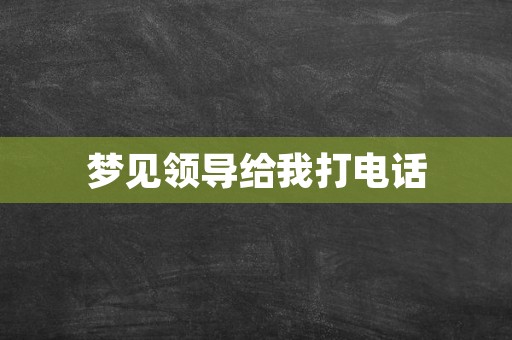 梦见领导给我打电话